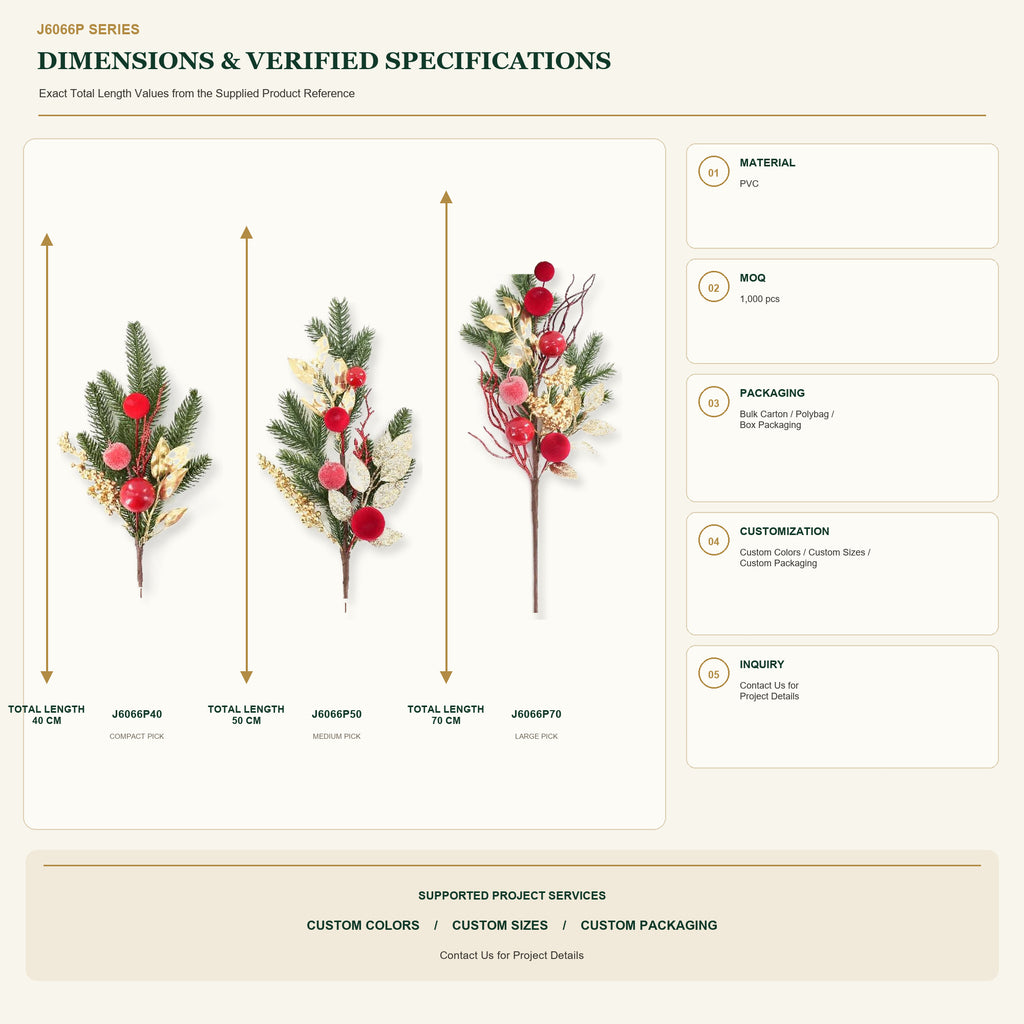 J6066P SERIES

DIMENSIONS & VERIFIED SPECIFICATIONS

Exact Total Length Values from the Supplied Product Reference

TOTAL LENGTH
40 CM

J6066P40

COMPACT PICK

TOTAL LENGTH
50 CM

J6066P50

MEDIUM PICK

TOTAL LENGTH
70 CM

J6066P70

LARGE PICK

01
MATERIAL
PVC

02
MOQ
1,000 pcs

03
PACKAGING
Bulk Carton / Polybag / Box Packaging

04
CUSTOMIZATION
Custom Colors / Custom Sizes / Custom Packaging

05
INQUIRY
Contact Us for Project Details

SUPPORTED PROJECT SERVICES

CUSTOM COLORS / CUSTOM SIZES / CUSTOM PACKAGING

Contact Us for Project Details